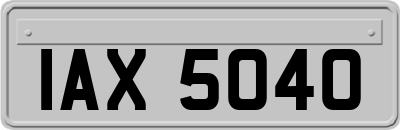 IAX 5040